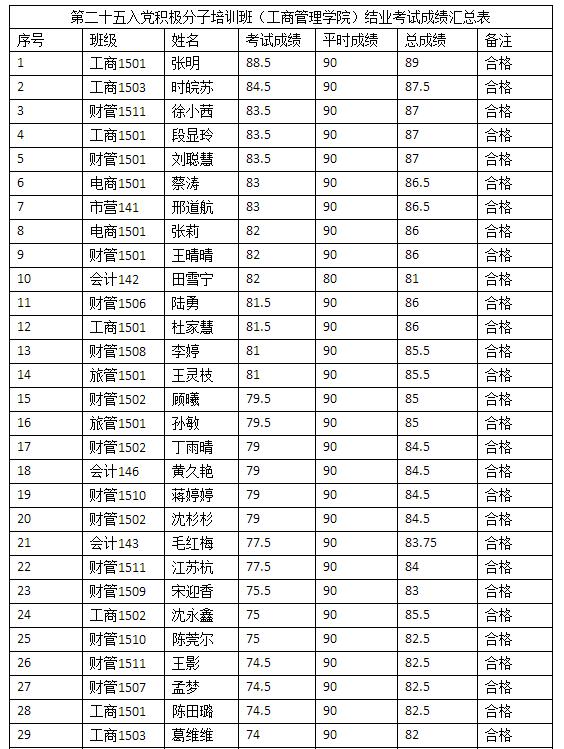 第二十五入党积极分子培训班（工商管理学院）结业考试成绩汇总表

| 序号 | 班级 | 姓名 | 考试成绩 | 平时成绩 | 总成绩 | 备注 |
|---|---|---|---|---|---|---|
| 1 | 工商1501 | 张明 | 88.5 | 90 | 89 | 合格 |
| 2 | 工商1503 | 时皖苏 | 84.5 | 90 | 87.5 | 合格 |
| 3 | 财管1511 | 徐小茜 | 83.5 | 90 | 87 | 合格 |
| 4 | 工商1501 | 段显玲 | 83.5 | 90 | 87 | 合格 |
| 5 | 财管1501 | 刘聪慧 | 83.5 | 90 | 87 | 合格 |
| 6 | 电商1501 | 蔡涛 | 83 | 90 | 86.5 | 合格 |
| 7 | 市营141 | 邢道航 | 83 | 90 | 86.5 | 合格 |
| 8 | 电商1501 | 张莉 | 82 | 90 | 86 | 合格 |
| 9 | 财管1501 | 王晴晴 | 82 | 90 | 86 | 合格 |
| 10 | 会计142 | 田雪宁 | 82 | 80 | 81 | 合格 |
| 11 | 财管1506 | 陆勇 | 81.5 | 90 | 86 | 合格 |
| 12 | 工商1501 | 杜家慧 | 81.5 | 90 | 86 | 合格 |
| 13 | 财管1508 | 李婷 | 81 | 90 | 85.5 | 合格 |
| 14 | 旅管1501 | 王灵枝 | 81 | 90 | 85.5 | 合格 |
| 15 | 财管1502 | 顾曦 | 79.5 | 90 | 85 | 合格 |
| 16 | 旅管1501 | 孙敏 | 79.5 | 90 | 85 | 合格 |
| 17 | 财管1502 | 丁雨晴 | 79 | 90 | 84.5 | 合格 |
| 18 | 会计146 | 黄久艳 | 79 | 90 | 84.5 | 合格 |
| 19 | 财管1510 | 蒋婷婷 | 79 | 90 | 84.5 | 合格 |
| 20 | 财管1502 | 沈杉杉 | 79 | 90 | 84.5 | 合格 |
| 21 | 会计143 | 毛红梅 | 77.5 | 90 | 83.75 | 合格 |
| 22 | 财管1511 | 江苏杭 | 77.5 | 90 | 84 | 合格 |
| 23 | 财管1509 | 宋迎香 | 75.5 | 90 | 83 | 合格 |
| 24 | 工商1502 | 沈永鑫 | 75 | 90 | 85.5 | 合格 |
| 25 | 财管1510 | 陈莞尔 | 75 | 90 | 82.5 | 合格 |
| 26 | 财管1511 | 王影 | 74.5 | 90 | 82.5 | 合格 |
| 27 | 财管1507 | 孟梦 | 74.5 | 90 | 82.5 | 合格 |
| 28 | 工商1501 | 陈田璐 | 74.5 | 90 | 82.5 | 合格 |
| 29 | 工商1503 | 葛维维 | 74 | 90 | 82 | 合格 |